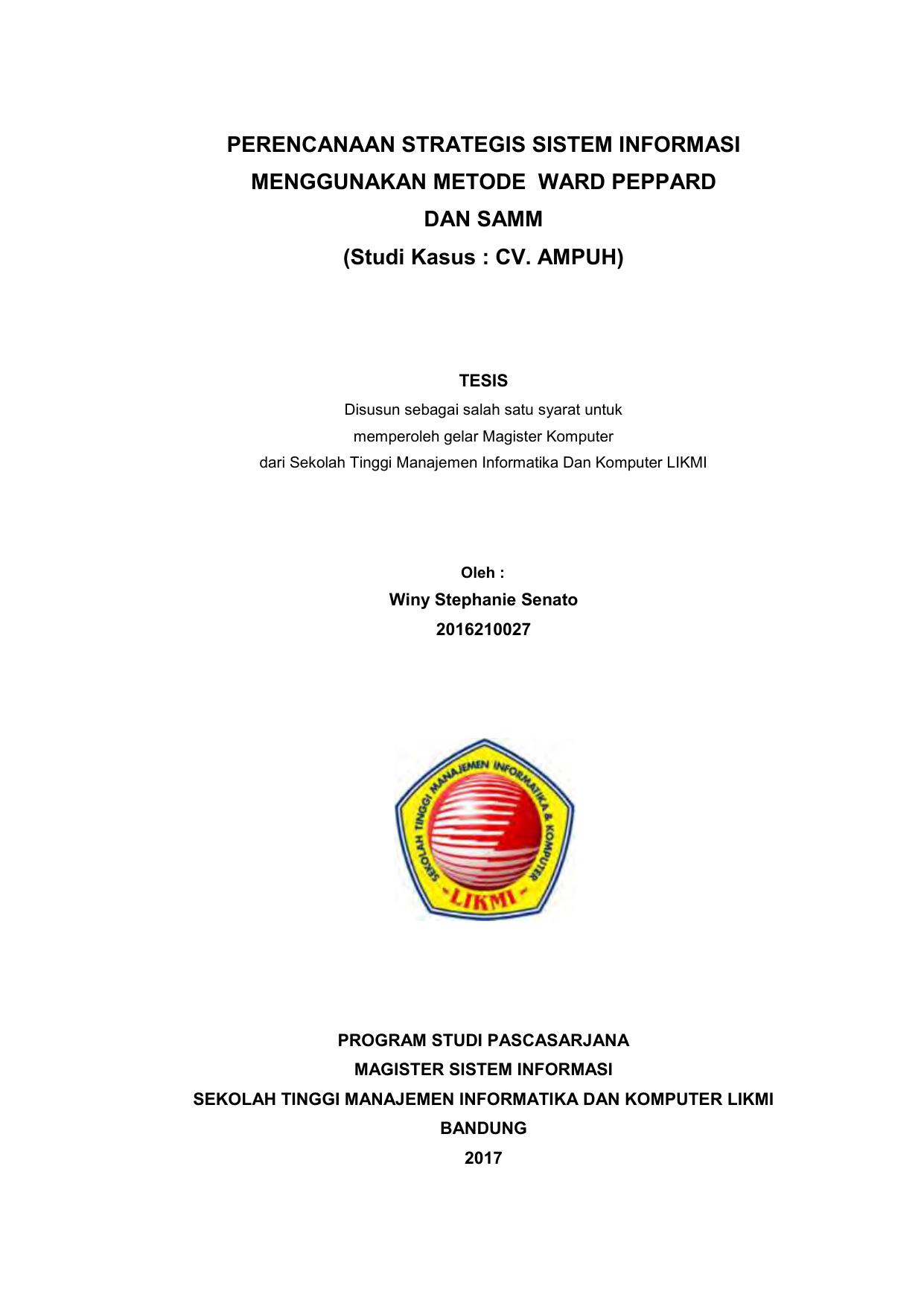 PERENCANAAN STRATEGIS SISTEM INFORMASI MENGGUNAKAN METODE WARD PEPPARD DAN SAMM
(Studi Kasus : CV. AMPUH)

TESIS
Disusun sebagai salah satu syarat untuk memperoleh gelar Magister Komputer dari Sekolah Tinggi Manajemen Informatika Dan Komputer LIKMI

Oleh :
Winy Stephanie Senato
2016210027

SEKOLAH TINGGI MANAJEMEN INFORMATIKA & KOMPUTER
-LIKMI-

PROGRAM STUDI PASCASARJANA
MAGISTER SISTEM INFORMASI
SEKOLAH TINGGI MANAJEMEN INFORMATIKA DAN KOMPUTER LIKMI
BANDUNG
2017